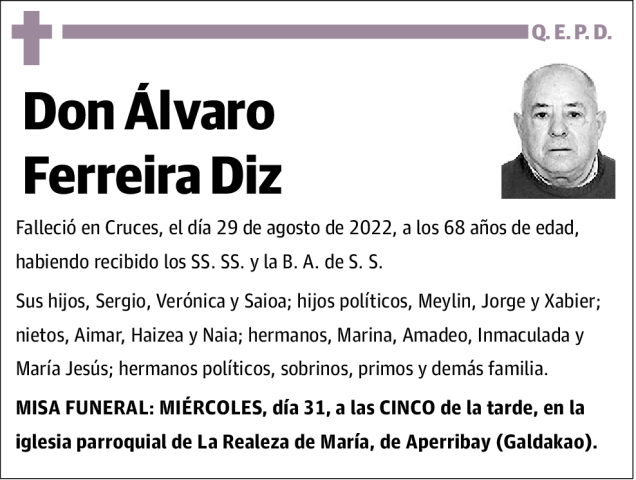 Q. E. P. D.

Don Álvaro Ferreira Diz

Falleció en Cruces, el día 29 de agosto de 2022, a los 68 años de edad, habiendo recibido los SS. SS. y la B. A. de S. S.

Sus hijos, Sergio, Verónica y Saioa; hijos políticos, Meylin, Jorge y Xabier; nietos, Aimar, Haizea y Naia; hermanos, Marina, Amadeo, Inmaculada y María Jesús; hermanos políticos, sobrinos, primos y demás familia.

MISA FUNERAL: MIÉRCOLES, día 31, a las CINCO de la tarde, en la iglesia parroquial de La Realeza de María, de Aperribay (Galdakao).